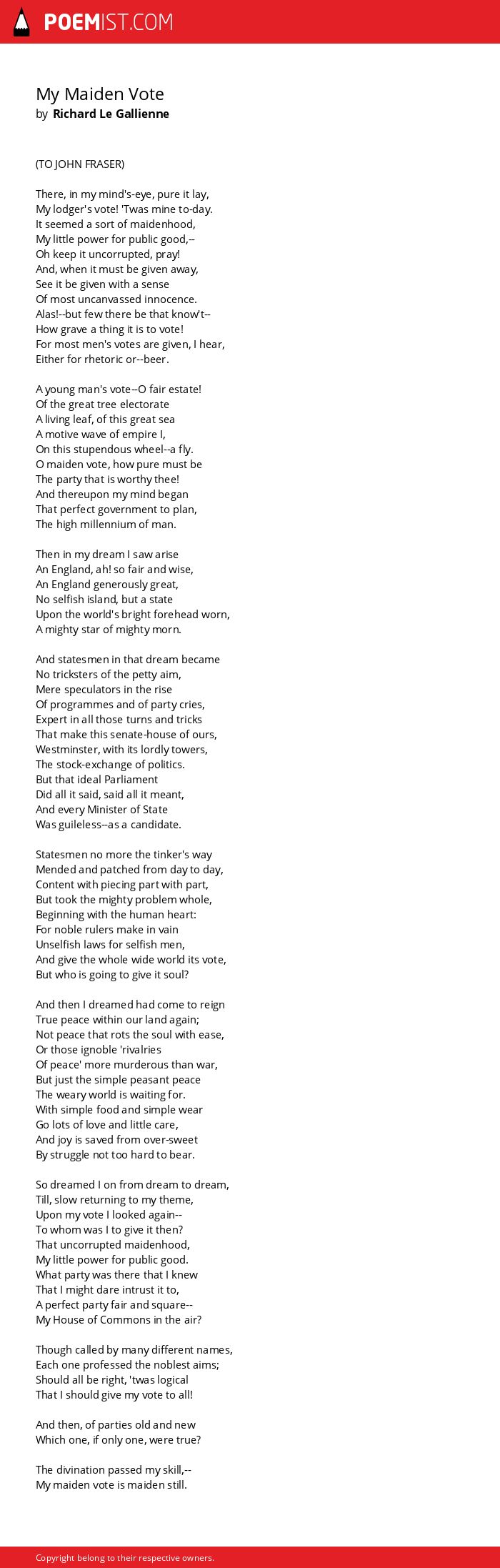 POEMIST.COM

My Maiden Vote
by Richard Le Gallienne

(TO JOHN FRASER)

There, in my mind's-eye, pure it lay,
My lodger's vote! 'Twas mine to-day.
It seemed a sort of maidenhood,
My little power for public good,--
Oh keep it uncorrupted, pray!
And, when it must be given away,
See it be given with a sense
Of most uncanvassed innocence.
Alas!--but few there be that know't--
How grave a thing it is to vote!
For most men's votes are given, I hear,
Either for rhetoric or--beer.

A young man's vote--O fair estate!
Of the great tree electorate
A living leaf, of this great sea
A motive wave of empire I,
On this stupendous wheel--a fly.
O maiden vote, how pure must be
The party that is worthy thee!
And thereupon my mind began
That perfect government to plan,
The high millennium of man.

Then in my dream I saw arise
An England, ah! so fair and wise,
An England generously great,
No selfish island, but a state
Upon the world's bright forehead worn,
A mighty star of mighty morn.

And statesmen in that dream became
No tricksters of the petty aim,
Mere speculators in the rise
Of programmes and of party cries,
Expert in all those turns and tricks
That make this senate-house of ours,
Westminster, with its lordly towers,
The stock-exchange of politics.
But that ideal Parliament
Did all it said, said all it meant,
And every Minister of State
Was guileless--as a candidate.

Statesmen no more the tinker's way
Mended and patched from day to day,
Content with piecing part with part,
But took the mighty problem whole,
Beginning with the human heart:
For noble rulers make in vain
Unselfish laws for selfish men,
And give the whole wide world its vote,
But who is going to give it soul?

And then I dreamed had come to reign
True peace within our land again;
Not peace that rots the soul with ease,
Or those ignoble 'rivalries
Of peace' more murderous than war,
But just the simple peasant peace
The weary world is waiting for.
With simple food and simple wear
Go lots of love and little care,
And joy is saved from over-sweet
By struggle not too hard to bear.

So dreamed I on from dream to dream,
Till, slow returning to my theme,
Upon my vote I looked again--
To whom was I to give it then?
That uncorrupted maidenhood,
My little power for public good.
What party was there that I knew
That I might dare intrust it to,
A perfect party fair and square--
My House of Commons in the air?

Though called by many different names,
Each one professed the noblest aims;
Should all be right, 'twas logical
That I should give my vote to all!

And then, of parties old and new
Which one, if only one, were true?

The divination passed my skill,--
My maiden vote is maiden still.

Copyright belong to their respective owners.